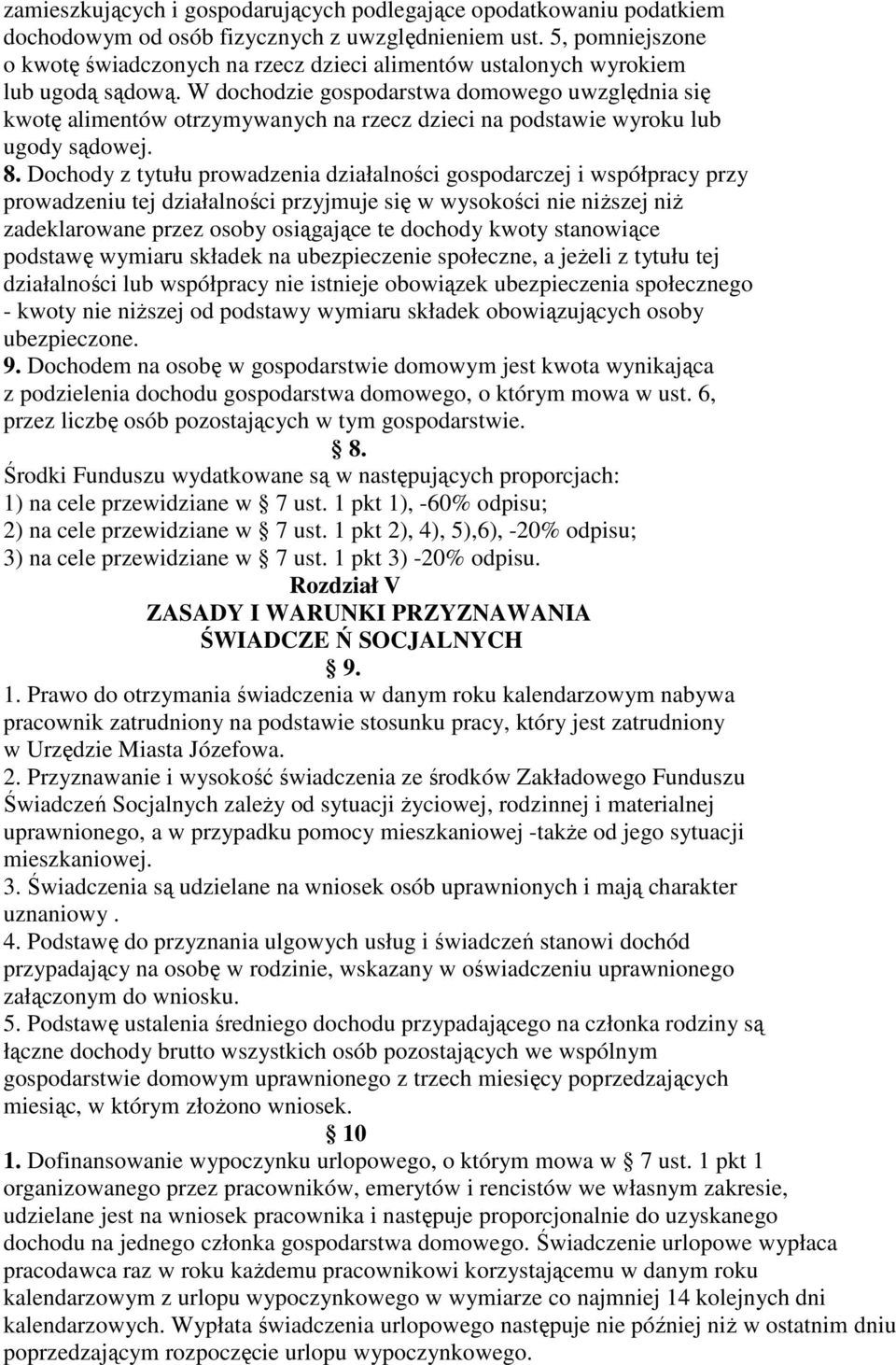 zamieszkujących i gospodarujących podlegające opodatkowaniu podatkiem dochodowym od osób fizycznych z uwzględnieniem ust. 5, pomniejszone o kwotę świadczonych na rzecz dzieci alimentów ustalonych wyrokiem lub ugodą sądową. W dochodzie gospodarstwa domowego uwzględnia się kwotę alimentów otrzymywanych na rzecz dzieci na podstawie wyroku lub ugody sądowej.
8. Dochody z tytułu prowadzenia działalności gospodarczej i współpracy przy prowadzeniu tej działalności przyjmuje się w wysokości nie niższej niż zadeklarowane przez osoby osiągające te dochody kwoty stanowiące podstawę wymiaru składek na ubezpieczenie społeczne, a jeżeli z tytułu tej działalności lub współpracy nie istnieje obowiązek ubezpieczenia społecznego - kwoty nie niższej od podstawy wymiaru składek obowiązujących osoby ubezpieczone.
9. Dochodem na osobę w gospodarstwie domowym jest kwota wynikająca z podzielenia dochodu gospodarstwa domowego, o którym mowa w ust. 6, przez liczbę osób pozostających w tym gospodarstwie.
8.
Środki Funduszu wydatkowane są w następujących proporcjach:
1) na cele przewidziane w 7 ust. 1 pkt 1), -60% odpisu;
2) na cele przewidziane w 7 ust. 1 pkt 2), 4), 5),6), -20% odpisu;
3) na cele przewidziane w 7 ust. 1 pkt 3) -20% odpisu.
Rozdział V
ZASADY I WARUNKI PRZYZNAWANIA
ŚWIADCZE Ń SOCJALNYCH
9.
1. Prawo do otrzymania świadczenia w danym roku kalendarzowym nabywa pracownik zatrudniony na podstawie stosunku pracy, który jest zatrudniony w Urzędzie Miasta Józefowa.
2. Przyznawanie i wysokość świadczenia ze środków Zakładowego Funduszu Świadczeń Socjalnych zależy od sytuacji życiowej, rodzinnej i materialnej uprawnionego, a w przypadku pomocy mieszkaniowej -także od jego sytuacji mieszkaniowej.
3. Świadczenia są udzielane na wniosek osób uprawnionych i mają charakter uznaniowy .
4. Podstawę do przyznania ulgowych usług i świadczeń stanowi dochód przypadający na osobę w rodzinie, wskazany w oświadczeniu uprawnionego załączonym do wniosku.
5. Podstawę ustalenia średniego dochodu przypadającego na członka rodziny są łączne dochody brutto wszystkich osób pozostających we wspólnym gospodarstwie domowym uprawnionego z trzech miesięcy poprzedzających miesiąc, w którym złożono wniosek.
10
1. Dofinansowanie wypoczynku urlopowego, o którym mowa w 7 ust. 1 pkt 1 organizowanego przez pracowników, emerytów i rencistów we własnym zakresie, udzielane jest na wniosek pracownika i następuje proporcjonalnie do uzyskanego dochodu na jednego członka gospodarstwa domowego. Świadczenie urlopowe wypłaca pracodawca raz w roku każdemu pracownikowi korzystającemu w danym roku kalendarzowym z urlopu wypoczynkowego w wymiarze co najmniej 14 kolejnych dni kalendarzowych. Wypłata świadczenia urlopowego następuje nie później niż w ostatnim dniu poprzedzającym rozpoczęcie urlopu wypoczynkowego.